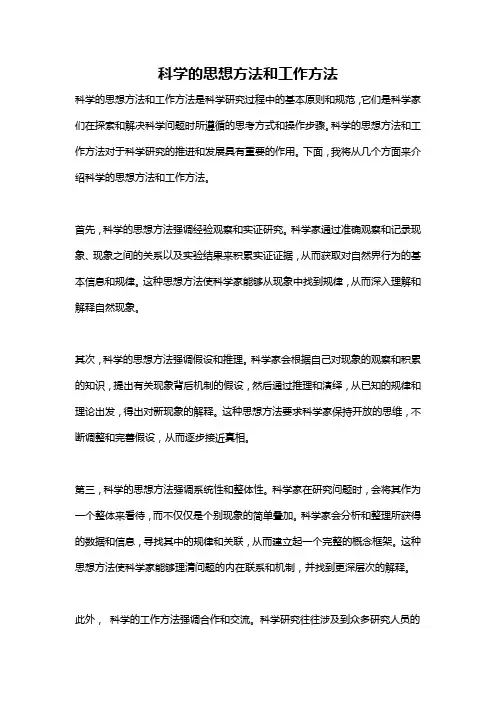 科学的思想方法和工作方法

科学的思想方法和工作方法是科学研究过程中的基本原则和规范，它们是科学家们在探索和解决科学问题时所遵循的思考方式和操作步骤。科学的思想方法和工作方法对于科学研究的推进和发展具有重要的作用。下面，我将从几个方面来介绍科学的思想方法和工作方法。

首先，科学的思想方法强调经验观察和实证研究。科学家通过准确观察和记录现象、现象之间的关系以及实验结果来积累实证证据，从而获取对自然界行为的基本信息和规律。这种思想方法使科学家能够从现象中找到规律，从而深入理解和解释自然现象。

其次，科学的思想方法强调假设和推理。科学家会根据自己对现象的观察和积累的知识，提出有关现象背后机制的假设，然后通过推理和演绎，从已知的规律和理论出发，得出对新现象的解释。这种思想方法要求科学家保持开放的思维，不断调整和完善假设，从而逐步接近真相。

第三，科学的思想方法强调系统性和整体性。科学家在研究问题时，会将其作为一个整体来看待，而不仅仅是个别现象的简单叠加。科学家会分析和整理所获得的数据和信息，寻找其中的规律和关联，从而建立起一个完整的概念框架。这种思想方法使科学家能够理清问题的内在联系和机制，并找到更深层次的解释。

此外， 科学的工作方法强调合作和交流。科学研究往往涉及到众多研究人员的